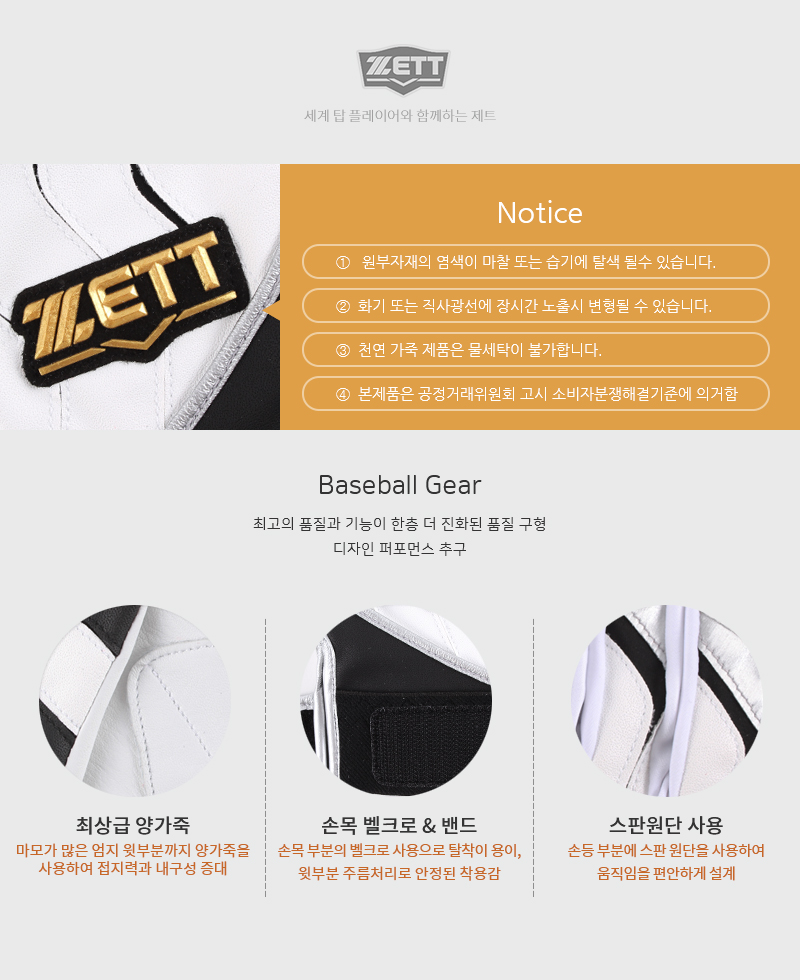 ZETT

세계 탑 플레이어와 함께하는 제트

ZETT

Notice

① 원부자재의 염색이 마찰 또는 습기에 탈색 될수 있습니다.

② 화기 또는 직사광선에 장시간 노출시 변형될 수 있습니다.

③ 천연 가죽 제품은 물세탁이 불가합니다.

④ 본제품은 공정거래위원회 고시 소비자분쟁해결기준에 의거함

Baseball Gear

최고의 품질과 기능이 한층 더 진화된 품질 구형
디자인 퍼포먼스 추구

최상급 양가죽
마모가 많은 엄지 윗부분까지 양가죽을 사용하여 접지력과 내구성 증대

손목 벨크로 & 밴드
손목 부분의 벨크로 사용으로 탈착이 용이, 윗부분 주름처리로 안정된 착용감

스판원단 사용
손등 부분에 스판 원단을 사용하여 움직임을 편안하게 설계